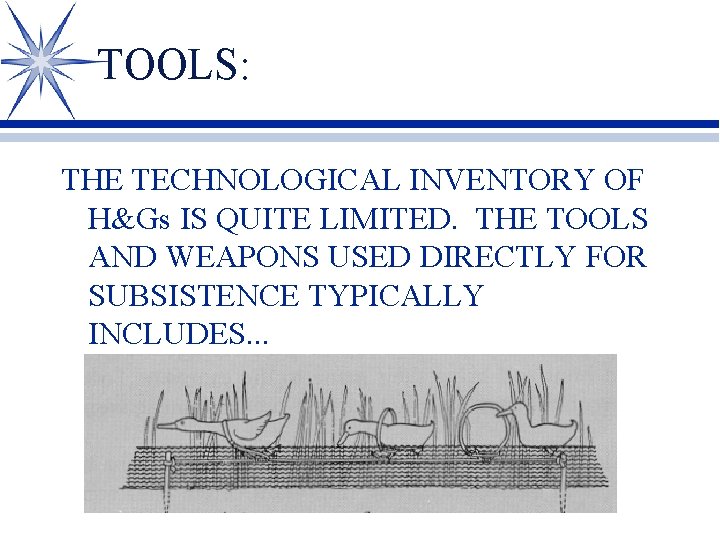 TOOLS:

THE TECHNOLOGICAL INVENTORY OF H&Gs IS QUITE LIMITED.  THE TOOLS AND WEAPONS USED DIRECTLY FOR SUBSISTENCE TYPICALLY INCLUDES...